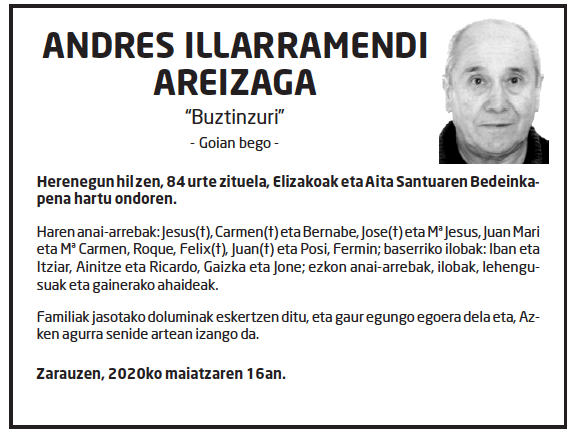 ANDRES ILLARRAMENDI AREIZAGA

"Buztinzuri"

- Goian bego -

Herenegun hil zen, 84 urte zituela, Elizakoak eta Aita Santuaren Bedeinkapena hartu ondoren.

Haren anai-arrebak: Jesus(†), Carmen(†) eta Bernabe, Jose(†) eta Mª Jesus, Juan Mari eta Mª Carmen, Roque, Felix(†), Juan(†) eta Posi, Fermin; baserriko ilobak: Iban eta Itziar, Ainitze eta Ricardo, Gaizka eta Jone; ezkon anai-arrebak, ilobak, lehengusuak eta gainerako ahaideak.

Familiak jasotako doluminak eskertzen ditu, eta gaur egungo egoera dela eta, Azken agurra senide artean izango da.

Zarauzen, 2020ko maiatzaren 16an.